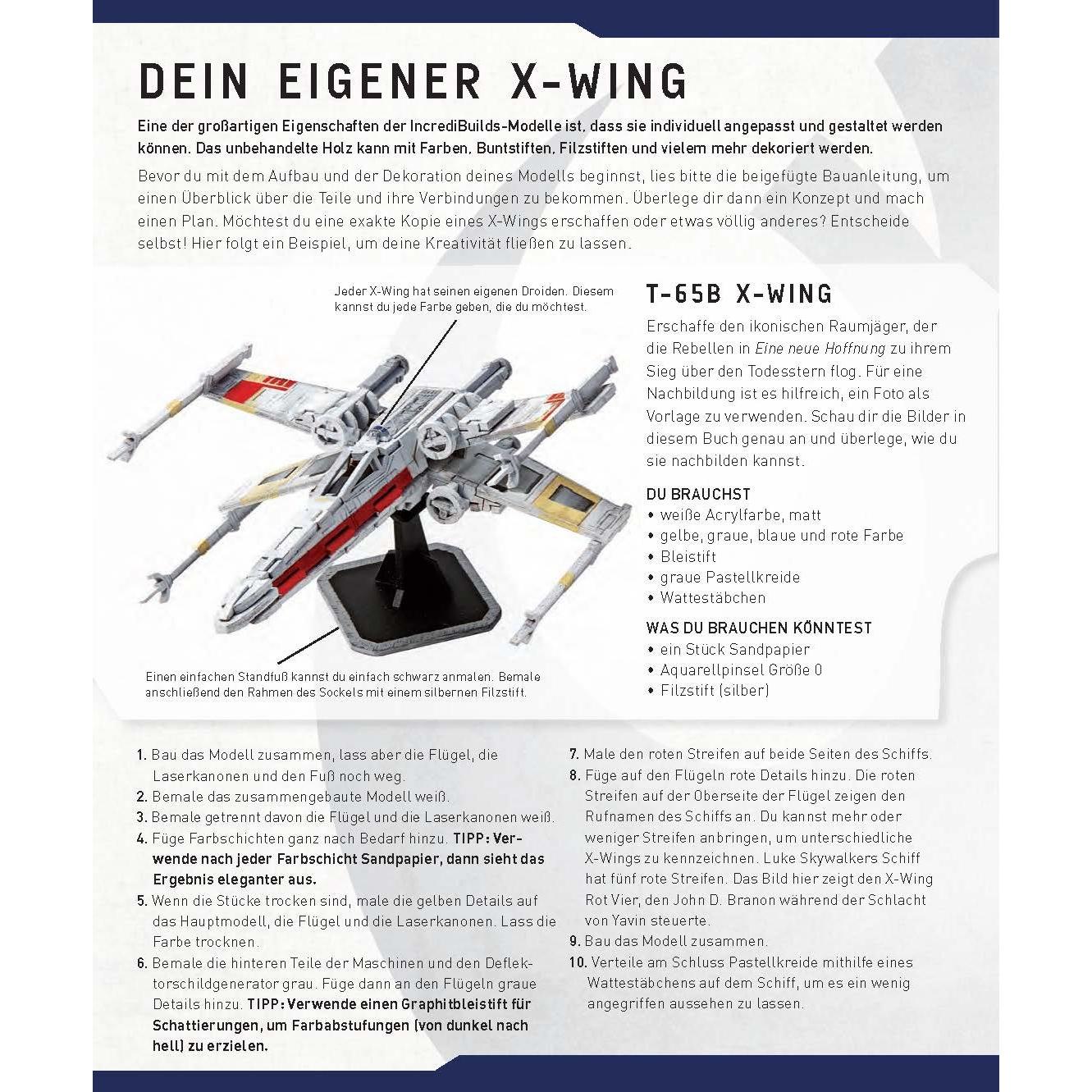 DEIN EIGENER X-WING

Eine der großartigen Eigenschaften der IncrediBuilds-Modelle ist, dass sie individuell angepasst und gestaltet werden können. Das unbehandelte Holz kann mit Farben, Buntstiften, Filzstiften und vielem mehr dekoriert werden.

Bevor du mit dem Aufbau und der Dekoration deines Modells beginnst, lies bitte die beigefügte Bauanleitung, um einen Überblick über die Teile und ihre Verbindungen zu bekommen. Überlege dir dann ein Konzept und mach einen Plan. Möchtest du eine exakte Kopie eines X-Wings erschaffen oder etwas völlig anderes? Entscheide selbst! Hier folgt ein Beispiel, um deine Kreativität fließen zu lassen.

Jeder X-Wing hat seinen eigenen Droiden. Diesem kannst du jede Farbe geben, die du möchtest.

Einen einfachen Standfuß kannst du einfach schwarz anmalen. Bemale anschließend den Rahmen des Sockels mit einem silbernen Filzstift.

T-65B X-WING

Erschaffe den ikonischen Raumjäger, der die Rebellen in Eine neue Hoffnung zu ihrem Sieg über den Todesstern flog. Für eine Nachbildung ist es hilfreich, ein Foto als Vorlage zu verwenden. Schau dir die Bilder in diesem Buch genau an und überlege, wie du sie nachbilden kannst.

DU BRAUCHST
• weiße Acrylfarbe, matt
• gelbe, graue, blaue und rote Farbe
• Bleistift
• graue Pastellkreide
• Wattestäbchen

WAS DU BRAUCHEN KÖNNTEST
• ein Stück Sandpapier
• Aquarellpinsel Größe 0
• Filzstift (silber)

1. Bau das Modell zusammen, lass aber die Flügel, die Laserkanonen und den Fuß noch weg.
2. Bemale das zusammengebaute Modell weiß.
3. Bemale getrennt davon die Flügel und die Laserkanonen weiß.
4. Füge Farbschichten ganz nach Bedarf hinzu. TIPP: Verwende nach jeder Farbschicht Sandpapier, dann sieht das Ergebnis eleganter aus.
5. Wenn die Stücke trocken sind, male die gelben Details auf das Hauptmodell, die Flügel und die Laserkanonen. Lass die Farbe trocknen.
6. Bemale die hinteren Teile der Maschinen und den Deflektorschildgenerator grau. Füge dann an den Flügeln graue Details hinzu. TIPP: Verwende einen Graphitbleistift für Schattierungen, um Farbabstufungen (von dunkel nach hell) zu erzielen.
7. Male den roten Streifen auf beide Seiten des Schiffs.
8. Füge auf den Flügeln rote Details hinzu. Die roten Streifen auf der Oberseite der Flügel zeigen den Rufnamen des Schiffs an. Du kannst mehr oder weniger Streifen anbringen, um unterschiedliche X-Wings zu kennzeichnen. Luke Skywalkers Schiff hat fünf rote Streifen. Das Bild hier zeigt den X-Wing Rot Vier, den John D. Branon während der Schlacht von Yavin steuerte.
9. Bau das Modell zusammen.
10. Verteile am Schluss Pastellkreide mithilfe eines Wattestäbchens auf dem Schiff, um es ein wenig angegriffen aussehen zu lassen.